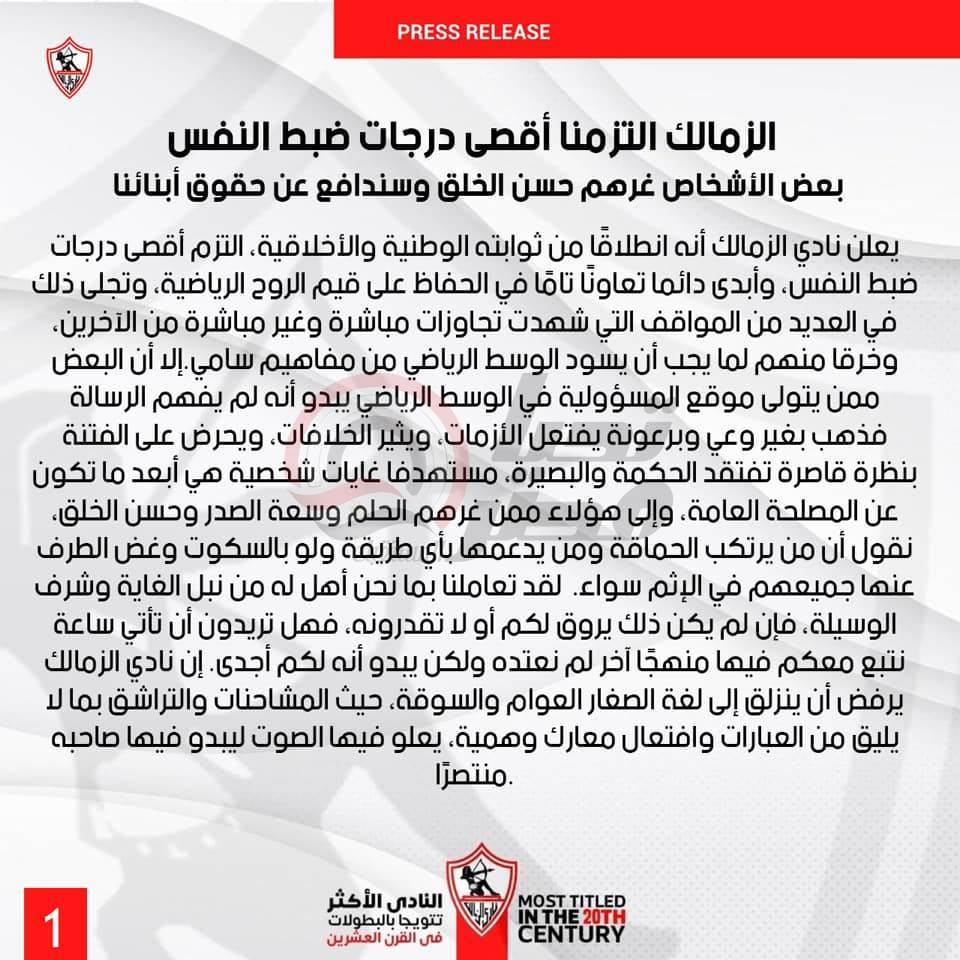 PRESS RELEASE

الزمالك التزمنا أقصى درجات ضبط النفس
بعض الأشخاص غرهم حسن الخلق وسندافع عن حقوق أبنائنا

يعلن نادي الزمالك أنه انطلاقًا من ثوابته الوطنية والأخلاقية، التزم أقصى درجات ضبط النفس، وأبدى دائما تعاونًا تامًا في الحفاظ على قيم الروح الرياضية، وتجلى ذلك في العديد من المواقف التي شهدت تجاوزات مباشرة وغير مباشرة من الآخرين، وخرقا منهم لما يجب أن يسود الوسط الرياضي من مفاهيم سامي.إلا أن البعض ممن يتولى موقع المسؤولية في الوسط الرياضي يبدو أنه لم يفهم الرسالة فذهب بغير وعي وبرعونة يفتعل الأزمات، ويثير الخلافات، ويحرض على الفتنة بنظرة قاصرة تفتقد الحكمة والبصيرة، مستهدفا غايات شخصية هي أبعد ما تكون عن المصلحة العامة، وإلى هؤلاء ممن غرهم الحلم وسعة الصدر وحسن الخلق، نقول أن من يرتكب الحماقة ومن يدعمها بأي طريقة ولو بالسكوت وغض الطرف عنها جميعهم في الإثم سواء. لقد تعاملنا بما نحن أهل له من نبل الغاية وشرف الوسيلة، فإن لم يكن ذلك يروق لكم أو لا تقدرونه، فهل تريدون أن تأتي ساعة نتبع معكم فيها منهجًا آخر لم نعتده ولكن يبدو أنه لكم أجدى. إن نادي الزمالك يرفض أن ينزلق إلى لغة الصغار العوام والسوقة، حيث المشاحنات والتراشق بما لا يليق من العبارات وافتعال معارك وهمية، يعلو فيها الصوت ليبدو فيها صاحبه منتصرًا.

1

النادي الأكثر تتويجا بالبطولات في القرن العشرين
MOST TITLED IN THE 20TH CENTURY